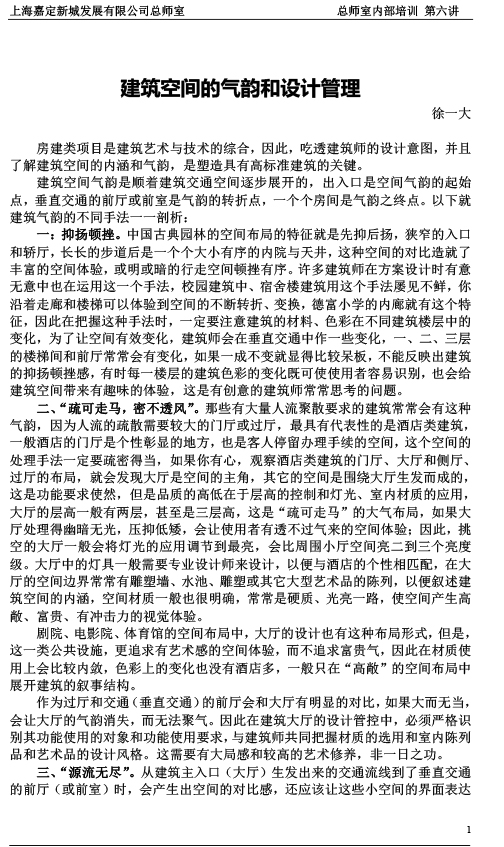 上海嘉定新城发展有限公司总师室　　总师室内部培训 第六讲

建筑空间的气韵和设计管理

徐一大

房建类项目是建筑艺术与技术的综合，因此，吃透建筑师的设计意图，并且了解建筑空间的内涵和气韵，是塑造具有高标准建筑的关键。

建筑空间气韵是顺着建筑交通空间逐步展开的，出入口是空间气韵的起始点，垂直交通的前厅或前室是气韵的转折点，一个个房间是气韵之终点。以下就建筑气韵的不同手法一一剖析：

一：抑扬顿挫。中国古典园林的空间布局的特征就是先抑后扬，狭窄的入口和轿厅，长长的步道后是一个个大小有序的内院与天井，这种空间的对比造就了丰富的空间体验，或明或暗的行走空间顿挫有序。许多建筑师在方案设计时有意无意中也在运用这一个手法，校园建筑中、宿舍楼建筑用这个手法屡见不鲜，你沿着走廊和楼梯可以体验到空间的不断转折、变换，德富小学的内廊就有这个特征，因此在把握这种手法时，一定要注意建筑的材料、色彩在不同建筑楼层中的变化，为了让空间有效变化，建筑师会在垂直交通中作一些变化，一、二、三层的楼梯间和前厅常常会有变化，如果一成不变就显得比较呆板，不能反映出建筑的抑扬顿挫感，有时每一楼层的建筑色彩的变化既可使使用者容易识别，也会给建筑空间带来有趣味的体验，这是有创意的建筑师常常思考的问题。

二、“疏可走马，密不透风”。那些有大量人流聚散要求的建筑常常会有这种气韵，因为人流的疏散需要较大的门厅或过厅，最具有代表性的是酒店类建筑，一般酒店的门厅是个性彰显的地方，也是客人停留办理手续的空间，这个空间的处理手法一定要疏密得当，如果你有心，观察酒店类建筑的门厅、大厅和侧厅、过厅的布局，就会发现大厅是空间的主角，其它的空间是围绕大厅生发而成的，这是功能要求使然，但是品质的高低在于层高的控制和灯光、室内材质的应用，大厅的层高一般有两层，甚至是三层高，这是“疏可走马”的大气布局，如果大厅处理得幽暗无光，压抑低矮，会让使用者有透不过气来的空间体验；因此，挑空的大厅一般会将灯光的应用调节到最亮，会比周围小厅空间亮二到三个亮度级。大厅中的灯具一般需要专业设计师来设计，以便与酒店的个性相匹配，在大厅的空间边界常常有雕塑墙、水池、雕塑或其它大型艺术品的陈列，以便叙述建筑空间的内涵，空间材质一般也很明确，常常是硬质、光亮一路，使空间产生高敞、富贵、有冲击力的视觉体验。

剧院、电影院、体育馆的空间布局中，大厅的设计也有这种布局形式，但是，这一类公共设施，更追求有艺术感的空间体验，而不追求富贵气，因此在材质使用上会比较内敛，色彩上的变化也没有酒店多，一般只在“高敞”的空间布局中展开建筑的叙事结构。

作为过厅和交通（垂直交通）的前厅会和大厅有明显的对比，如果大而无当，会让大厅的气韵消失，而无法聚气。因此在建筑大厅的设计管控中，必须严格识别其功能使用的对象和功能使用要求，与建筑师共同把握材质的选用和室内陈列品和艺术品的设计风格。这需要有大局感和较高的艺术修养，非一日之功。

三、“源流无尽”。从建筑主入口（大厅）生发出来的交通流线到了垂直交通的前厅（或前室）时，会产生出空间的对比感，还应该让这些小空间的界面表达

1